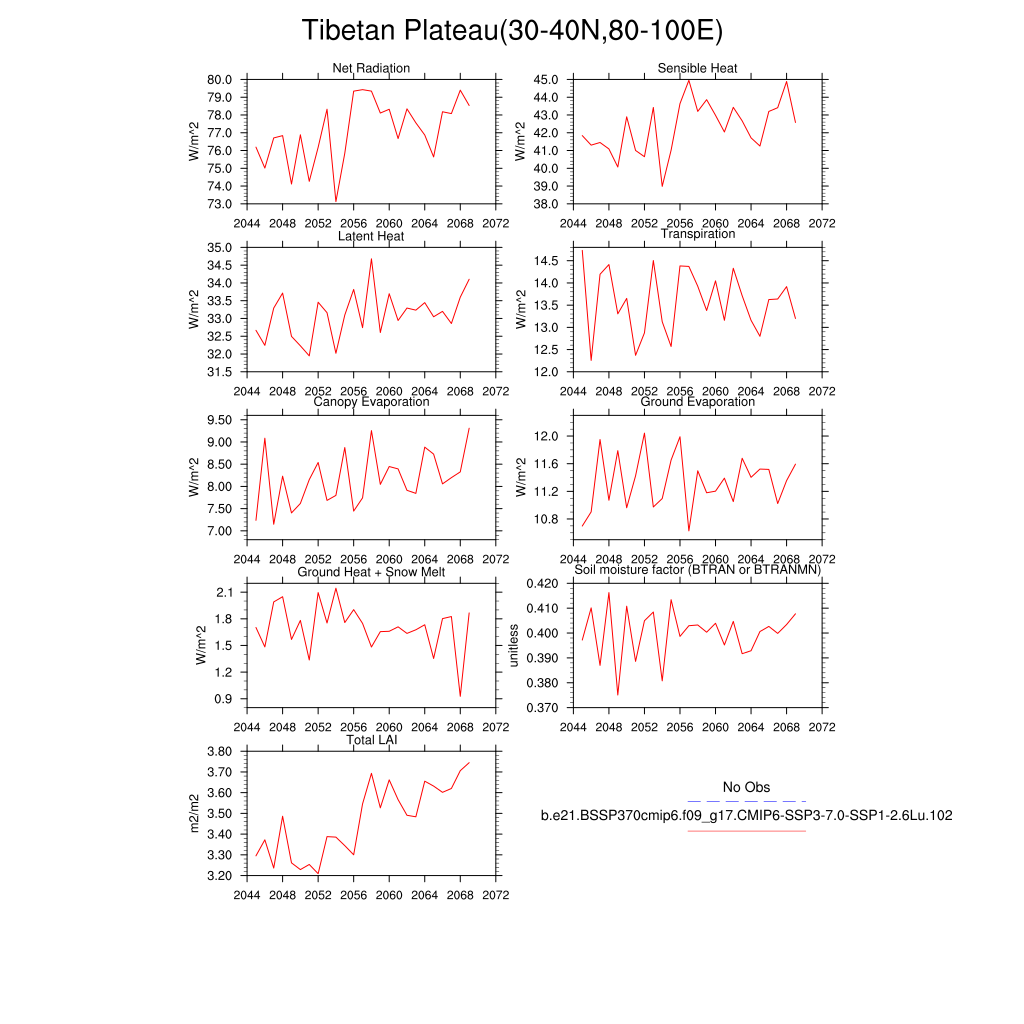 Tibetan Plateau(30-40N,80-100E)

Net Radiation
W/m^2
80.0
79.0
78.0
77.0
76.0
75.0
74.0
73.0
2044 2048 2052 2056 2060 2064 2068 2072

Sensible Heat
W/m^2
45.0
44.0
43.0
42.0
41.0
40.0
39.0
38.0
2044 2048 2052 2056 2060 2064 2068 2072

Latent Heat
W/m^2
35.0
34.5
34.0
33.5
33.0
32.5
32.0
31.5
2044 2048 2052 2056 2060 2064 2068 2072

Transpiration
W/m^2
14.5
14.0
13.5
13.0
12.5
12.0
2044 2048 2052 2056 2060 2064 2068 2072

Canopy Evaporation
W/m^2
9.50
9.00
8.50
8.00
7.50
7.00
2044 2048 2052 2056 2060 2064 2068 2072

Ground Evaporation
W/m^2
12.0
11.6
11.2
10.8
2044 2048 2052 2056 2060 2064 2068 2072

Ground Heat + Snow Melt
W/m^2
2.1
1.8
1.5
1.2
0.9
2044 2048 2052 2056 2060 2064 2068 2072

Soil moisture factor (BTRAN or BTRANMN)
unitless
0.420
0.410
0.400
0.390
0.380
0.370
2044 2048 2052 2056 2060 2064 2068 2072

Total LAI
m2/m2
3.80
3.70
3.60
3.50
3.40
3.30
3.20
2044 2048 2052 2056 2060 2064 2068 2072

No Obs
b.e21.BSSP370cmip6.f09_g17.CMIP6-SSP3-7.0-SSP1-2.6Lu.102